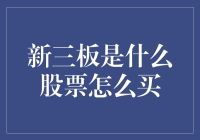 新三板是什么
股票怎么买